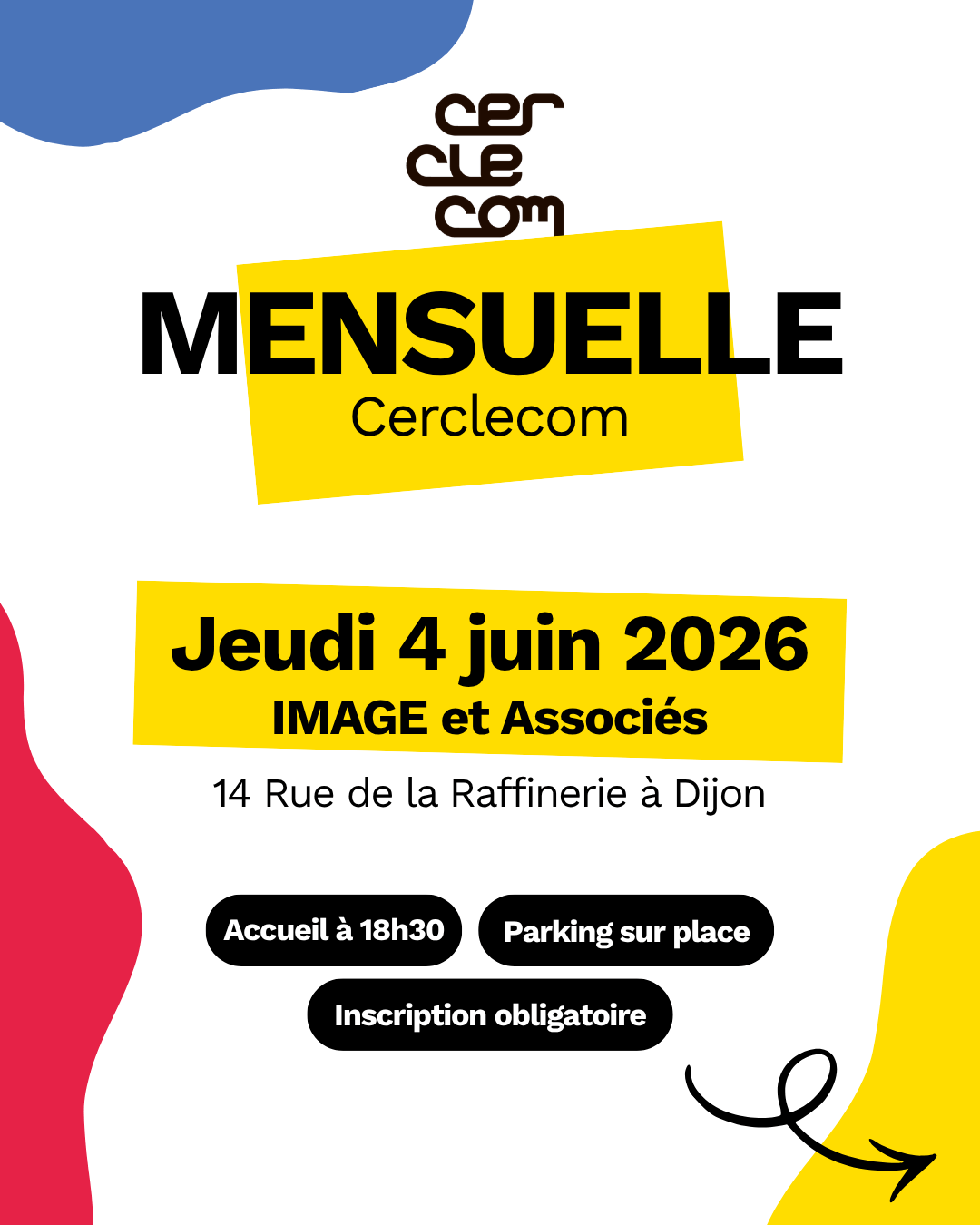 cer
cle
com

MENSUELLE
Cerclecom

Jeudi 4 juin 2026
IMAGE et Associés

14 Rue de la Raffinerie à Dijon

Accueil à 18h30
Parking sur place
Inscription obligatoire